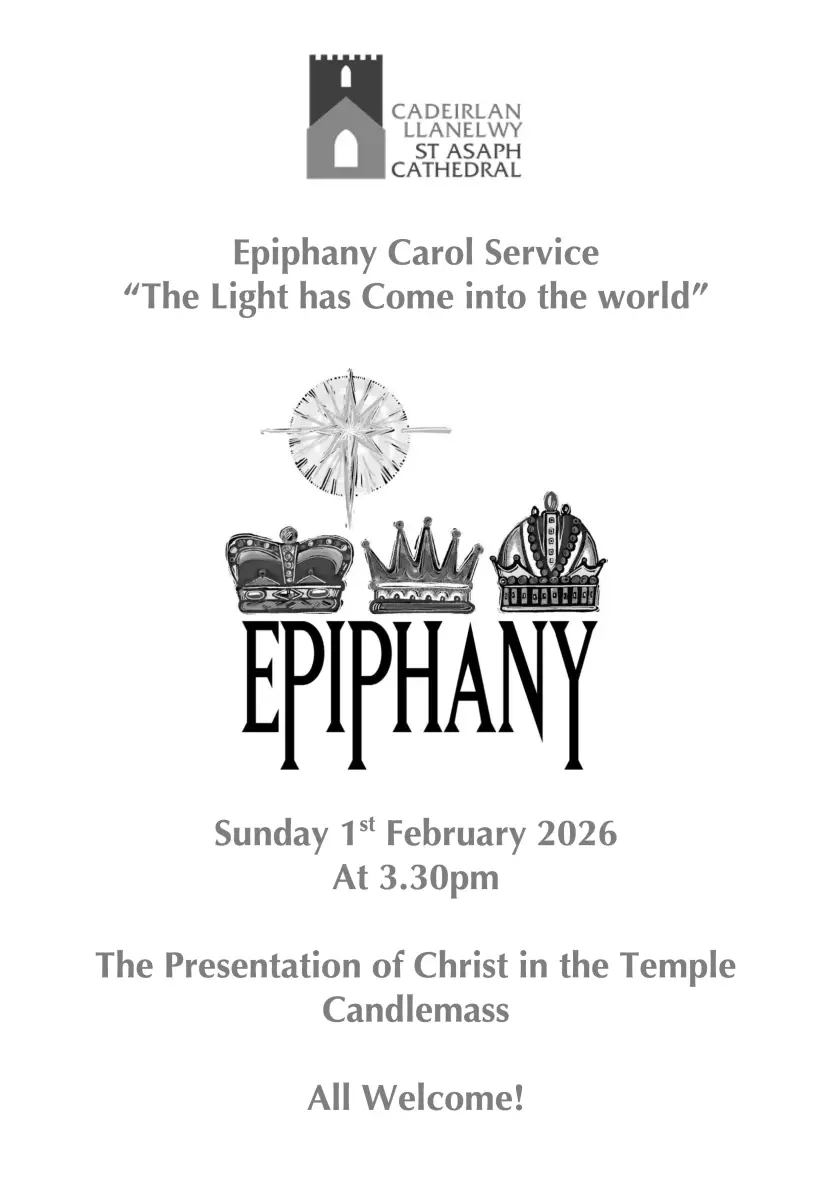 CADEIRLAN
LLANELWY
ST ASAPH
CATHEDRAL

Epiphany Carol Service
"The Light has Come into the world"

EPIPHANY

Sunday 1st February 2026
At 3.30pm

The Presentation of Christ in the Temple
Candlemass

All Welcome!